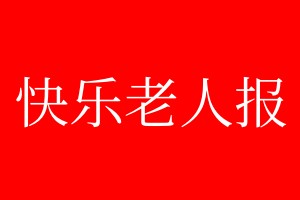 快乐老人报